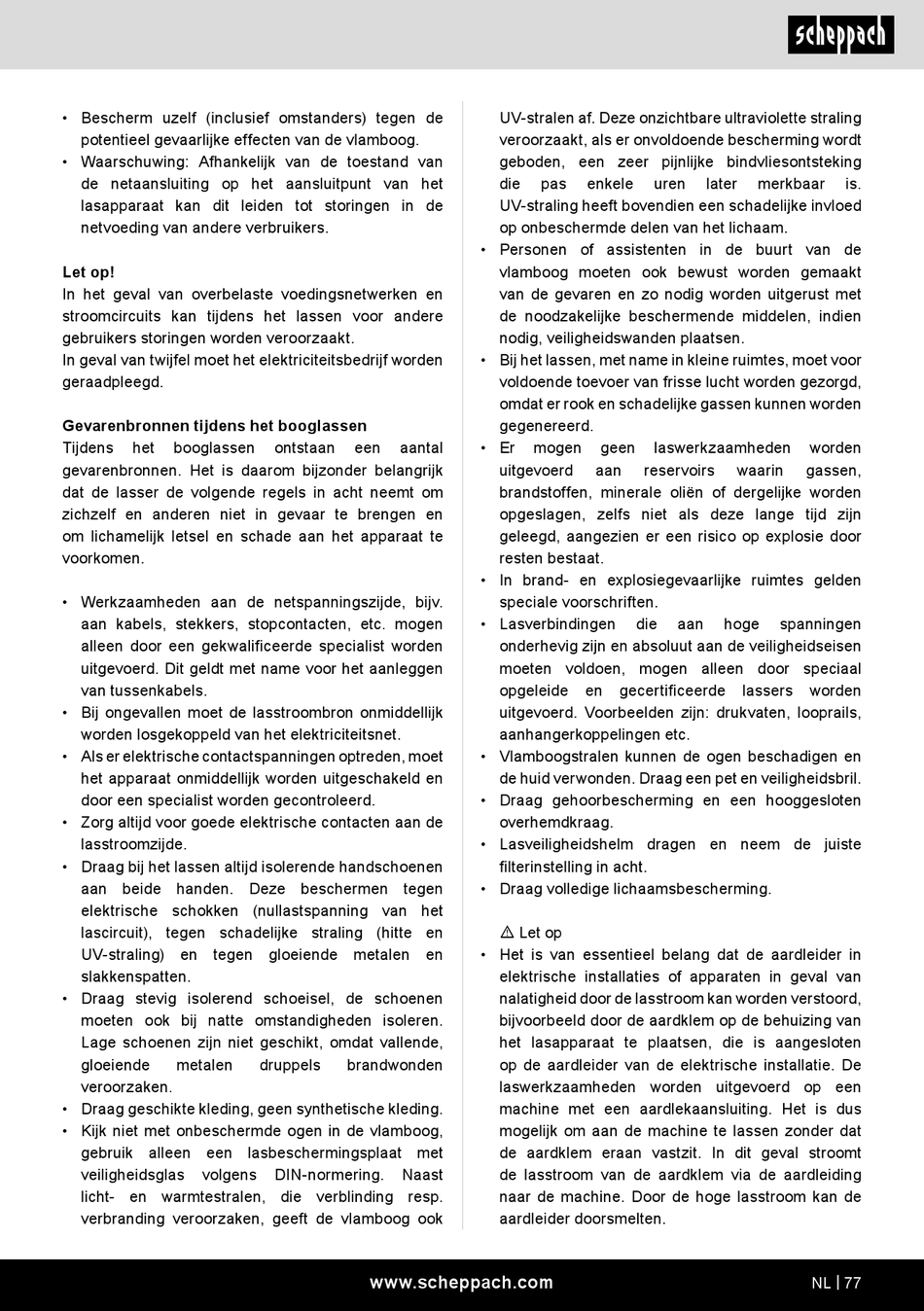 scheppach

• Bescherm uzelf (inclusief omstanders) tegen de potentieel gevaarlijke effecten van de vlamboog.
• Waarschuwing: Afhankelijk van de toestand van de netaansluiting op het aansluitpunt van het lasapparaat kan dit leiden tot storingen in de netvoeding van andere verbruikers.

Let op!
In het geval van overbelaste voedingsnetwerken en stroomcircuits kan tijdens het lassen voor andere gebruikers storingen worden veroorzaakt.
In geval van twijfel moet het elektriciteitsbedrijf worden geraadpleegd.

Gevarenbronnen tijdens het booglassen
Tijdens het booglassen ontstaan een aantal gevarenbronnen. Het is daarom bijzonder belangrijk dat de lasser de volgende regels in acht neemt om zichzelf en anderen niet in gevaar te brengen en om lichamelijk letsel en schade aan het apparaat te voorkomen.

• Werkzaamheden aan de netspanningszijde, bijv. aan kabels, stekkers, stopcontacten, etc. mogen alleen door een gekwalificeerde specialist worden uitgevoerd. Dit geldt met name voor het aanleggen van tussenkabels.
• Bij ongevallen moet de lasstroombron onmiddellijk worden losgekoppeld van het elektriciteitsnet.
• Als er elektrische contactspanningen optreden, moet het apparaat onmiddellijk worden uitgeschakeld en door een specialist worden gecontroleerd.
• Zorg altijd voor goede elektrische contacten aan de lasstroomzijde.
• Draag bij het lassen altijd isolerende handschoenen aan beide handen. Deze beschermen tegen elektrische schokken (nullastspanning van het lascircuit), tegen schadelijke straling (hitte en UV-straling) en tegen gloeiende metalen en slakkenspatten.
• Draag stevig isolerend schoeisel, de schoenen moeten ook bij natte omstandigheden isoleren. Lage schoenen zijn niet geschikt, omdat vallende, gloeiende metalen druppels brandwonden veroorzaken.
• Draag geschikte kleding, geen synthetische kleding.
• Kijk niet met onbeschermde ogen in de vlamboog, gebruik alleen een lasbeschermingsplaat met veiligheidsglas volgens DIN-normering. Naast licht- en warmtestralen, die verblinding resp. verbranding veroorzaken, geeft de vlamboog ook UV-stralen af. Deze onzichtbare ultraviolette straling veroorzaakt, als er onvoldoende bescherming wordt geboden, een zeer pijnlijke bindvliesontsteking die pas enkele uren later merkbaar is. UV-straling heeft bovendien een schadelijke invloed op onbeschermde delen van het lichaam.
• Personen of assistenten in de buurt van de vlamboog moeten ook bewust worden gemaakt van de gevaren en zo nodig worden uitgerust met de noodzakelijke beschermende middelen, indien nodig, veiligheidswanden plaatsen.
• Bij het lassen, met name in kleine ruimtes, moet voor voldoende toevoer van frisse lucht worden gezorgd, omdat er rook en schadelijke gassen kunnen worden gegenereerd.
• Er mogen geen laswerkzaamheden worden uitgevoerd aan reservoirs waarin gassen, brandstoffen, minerale oliën of dergelijke worden opgeslagen, zelfs niet als deze lange tijd zijn geleegd, aangezien er een risico op explosie door resten bestaat.
• In brand- en explosiegevaarlijke ruimtes gelden speciale voorschriften.
• Lasverbindingen die aan hoge spanningen onderhevig zijn en absoluut aan de veiligheidseisen moeten voldoen, mogen alleen door speciaal opgeleide en gecertificeerde lassers worden uitgevoerd. Voorbeelden zijn: drukvaten, looprails, aanhangerkoppelingen etc.
• Vlamboogstralen kunnen de ogen beschadigen en de huid verwonden. Draag een pet en veiligheidsbril.
• Draag gehoorbescherming en een hooggesloten overhemdkraag.
• Lasveiligheidshelm dragen en neem de juiste filterinstelling in acht.
• Draag volledige lichaamsbescherming.

⚠ Let op
• Het is van essentieel belang dat de aardleider in elektrische installaties of apparaten in geval van nalatigheid door de lasstroom kan worden verstoord, bijvoorbeeld door de aardklem op de behuizing van het lasapparaat te plaatsen, die is aangesloten op de aardleider van de elektrische installatie. De laswerkzaamheden worden uitgevoerd op een machine met een aardlekaansluiting. Het is dus mogelijk om aan de machine te lassen zonder dat de aardklem eraan vastzit. In dit geval stroomt de lasstroom van de aardklem via de aardleiding naar de machine. Door de hoge lasstroom kan de aardleider doorsmelten.

www.scheppach.com
NL | 77